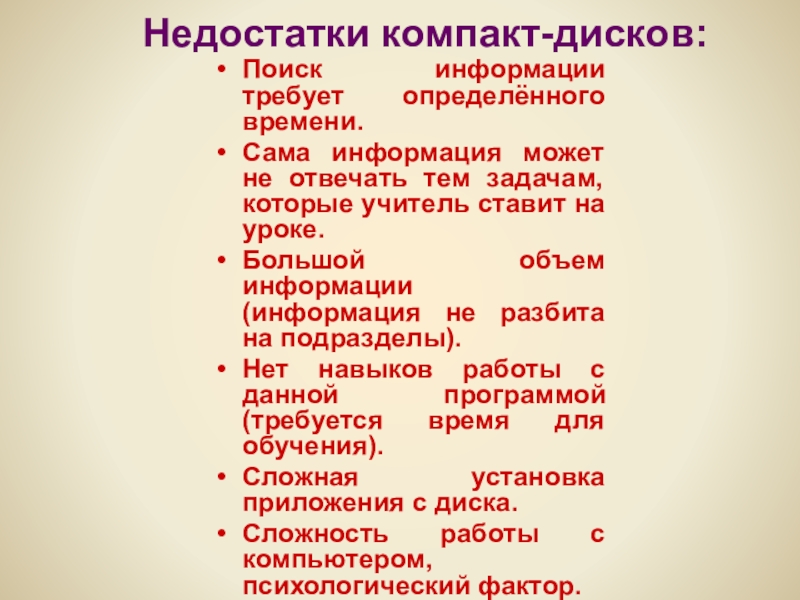 Недостатки компакт-дисков:

• Поиск информации требует определённого времени.
• Сама информация может не отвечать тем задачам, которые учитель ставит на уроке.
• Большой объем информации (информация не разбита на подразделы).
• Нет навыков работы с данной программой (требуется время для обучения).
• Сложная установка приложения с диска.
• Сложность работы с компьютером, психологический фактор.